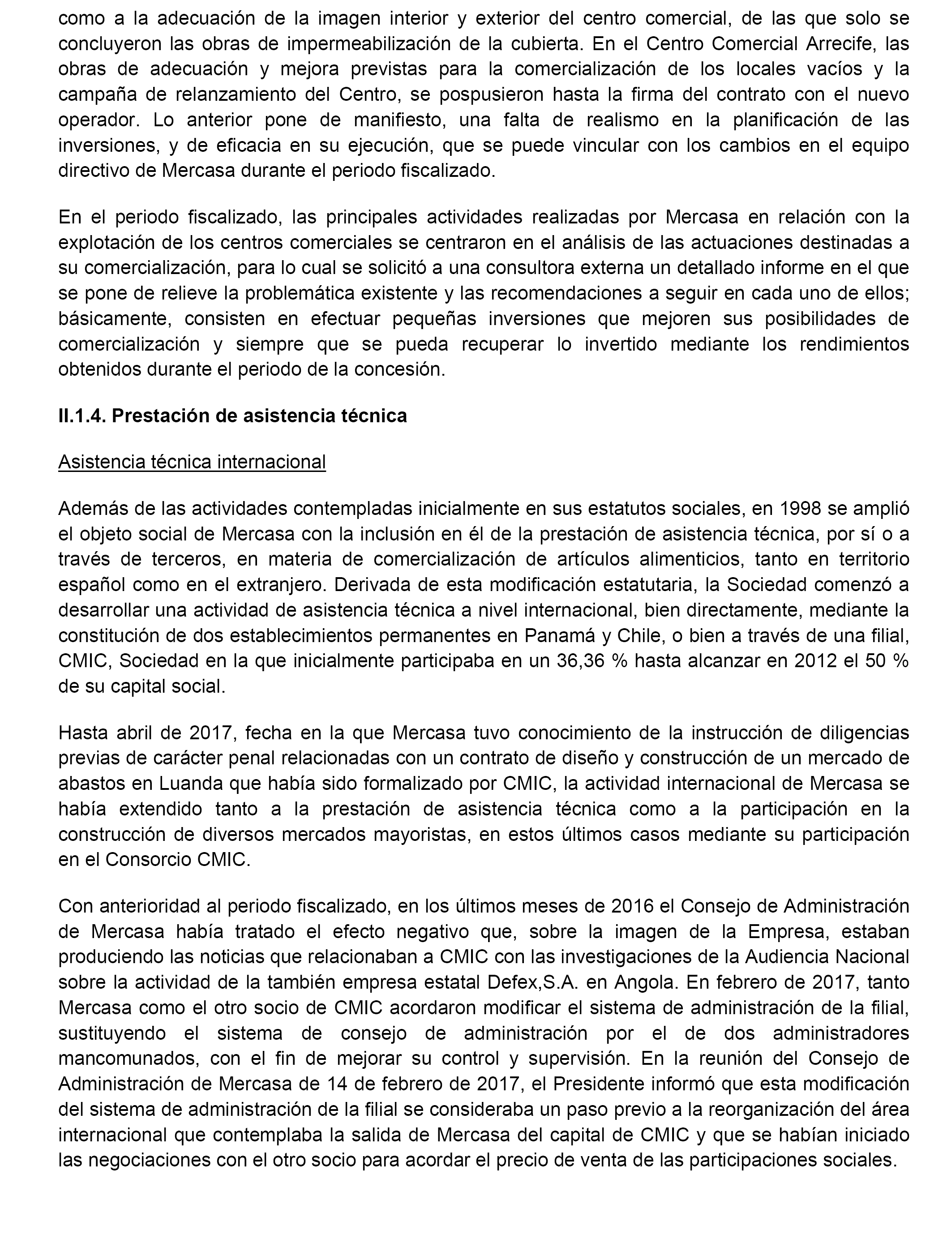 como a la adecuación de la imagen interior y exterior del centro comercial, de las que solo se concluyeron las obras de impermeabilización de la cubierta. En el Centro Comercial Arrecife, las obras de adecuación y mejora previstas para la comercialización de los locales vacíos y la campaña de relanzamiento del Centro, se pospusieron hasta la firma del contrato con el nuevo operador. Lo anterior pone de manifiesto, una falta de realismo en la planificación de las inversiones, y de eficacia en su ejecución, que se puede vincular con los cambios en el equipo directivo de Mercasa durante el periodo fiscalizado.

En el periodo fiscalizado, las principales actividades realizadas por Mercasa en relación con la explotación de los centros comerciales se centraron en el análisis de las actuaciones destinadas a su comercialización, para lo cual se solicitó a una consultora externa un detallado informe en el que se pone de relieve la problemática existente y las recomendaciones a seguir en cada uno de ellos; básicamente, consisten en efectuar pequeñas inversiones que mejoren sus posibilidades de comercialización y siempre que se pueda recuperar lo invertido mediante los rendimientos obtenidos durante el periodo de la concesión.

II.1.4. Prestación de asistencia técnica

Asistencia técnica internacional

Además de las actividades contempladas inicialmente en sus estatutos sociales, en 1998 se amplió el objeto social de Mercasa con la inclusión en él de la prestación de asistencia técnica, por sí o a través de terceros, en materia de comercialización de artículos alimenticios, tanto en territorio español como en el extranjero. Derivada de esta modificación estatutaria, la Sociedad comenzó a desarrollar una actividad de asistencia técnica a nivel internacional, bien directamente, mediante la constitución de dos establecimientos permanentes en Panamá y Chile, o bien a través de una filial, CMIC, Sociedad en la que inicialmente participaba en un 36,36 % hasta alcanzar en 2012 el 50 % de su capital social.

Hasta abril de 2017, fecha en la que Mercasa tuvo conocimiento de la instrucción de diligencias previas de carácter penal relacionadas con un contrato de diseño y construcción de un mercado de abastos en Luanda que había sido formalizado por CMIC, la actividad internacional de Mercasa se había extendido tanto a la prestación de asistencia técnica como a la participación en la construcción de diversos mercados mayoristas, en estos últimos casos mediante su participación en el Consorcio CMIC.

Con anterioridad al periodo fiscalizado, en los últimos meses de 2016 el Consejo de Administración de Mercasa había tratado el efecto negativo que, sobre la imagen de la Empresa, estaban produciendo las noticias que relacionaban a CMIC con las investigaciones de la Audiencia Nacional sobre la actividad de la también empresa estatal Defex,S.A. en Angola. En febrero de 2017, tanto Mercasa como el otro socio de CMIC acordaron modificar el sistema de administración de la filial, sustituyendo el sistema de consejo de administración por el de dos administradores mancomunados, con el fin de mejorar su control y supervisión. En la reunión del Consejo de Administración de Mercasa de 14 de febrero de 2017, el Presidente informó que esta modificación del sistema de administración de la filial se consideraba un paso previo a la reorganización del área internacional que contemplaba la salida de Mercasa del capital de CMIC y que se habían iniciado las negociaciones con el otro socio para acordar el precio de venta de las participaciones sociales.